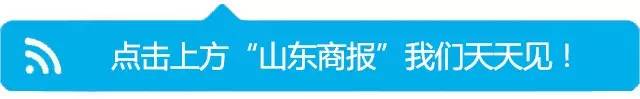 点击上方“山东商报”我们天天见！